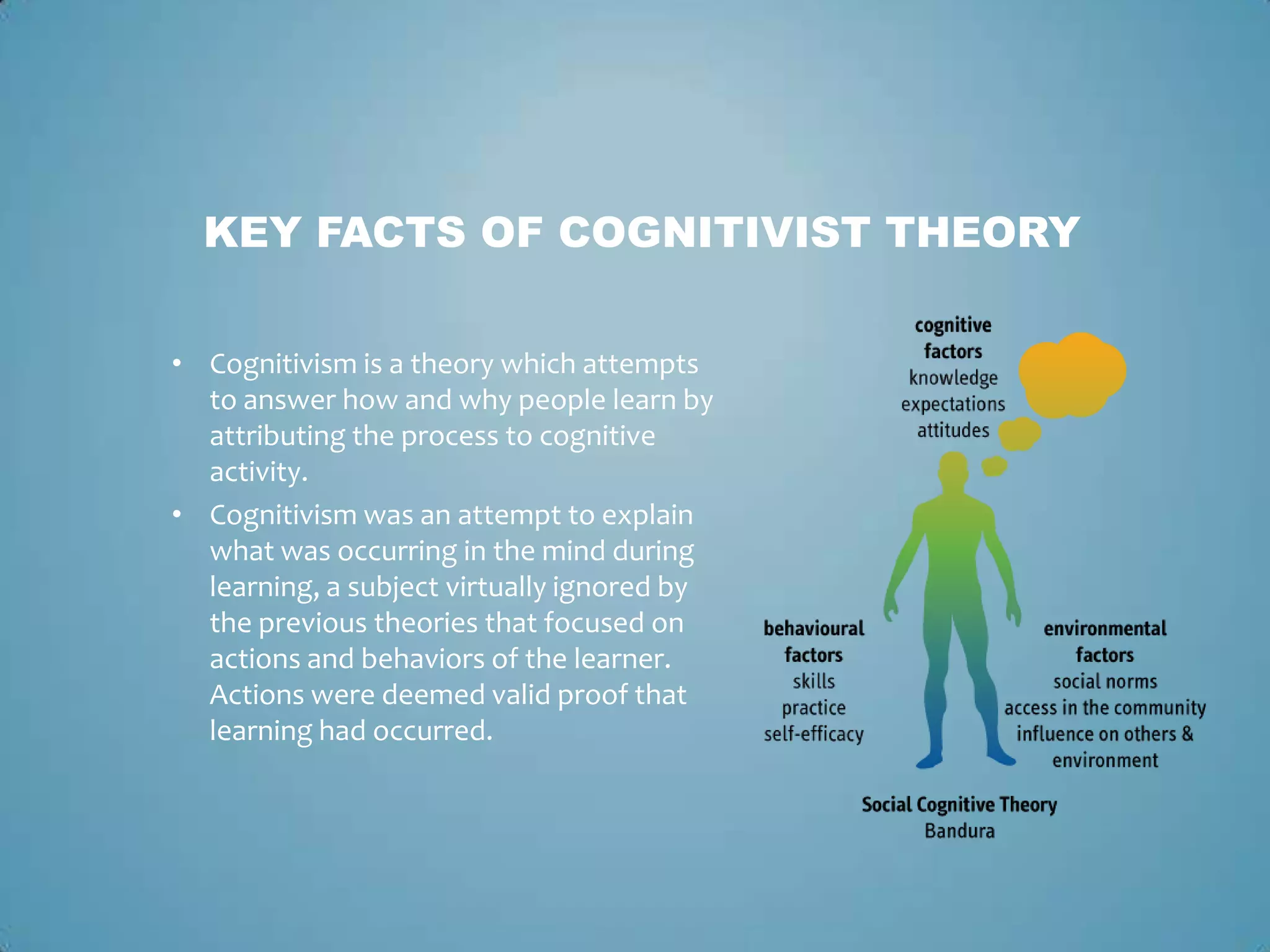 KEY FACTS OF COGNITIVIST THEORY

• Cognitivism is a theory which attempts to answer how and why people learn by attributing the process to cognitive activity.

• Cognitivism was an attempt to explain what was occurring in the mind during learning, a subject virtually ignored by the previous theories that focused on actions and behaviors of the learner. Actions were deemed valid proof that learning had occurred.

cognitive factors
knowledge
expectations
attitudes

behavioural factors
skills
practice
self-efficacy

environmental factors
social norms
access in the community
influence on others & environment

Social Cognitive Theory
Bandura